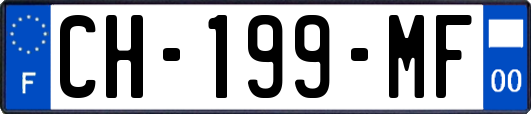 F
CH-199-MF
00